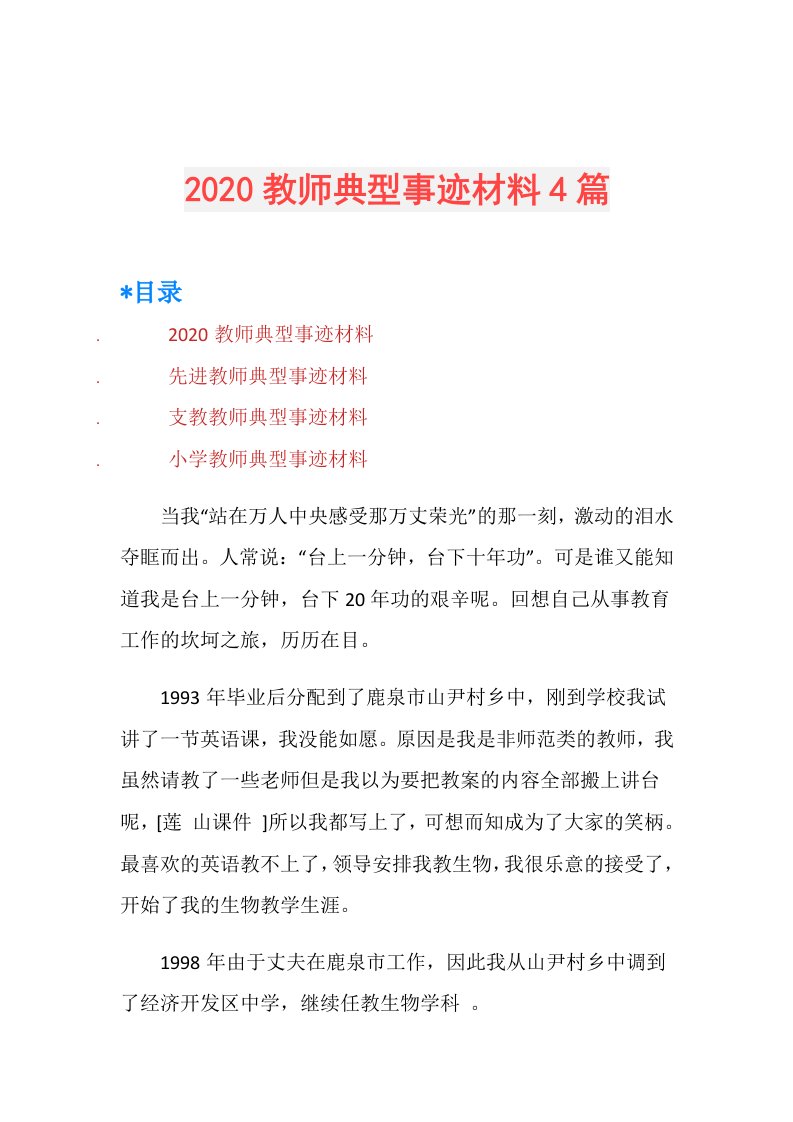 2020 教师典型事迹材料 4 篇

*目录

. 2020 教师典型事迹材料

. 先进教师典型事迹材料

. 支教教师典型事迹材料

. 小学教师典型事迹材料

当我“站在万人中央感受那万丈荣光”的那一刻，激动的泪水夺眶而出。人常说：“台上一分钟，台下十年功”。可是谁又能知道我是台上一分钟，台下 20 年功的艰辛呢。回想自己从事教育工作的坎坷之旅，历历在目。

1993 年毕业后分配到了鹿泉市山尹村乡中，刚到学校我试讲了一节英语课，我没能如愿。原因是我是非师范类的教师，我虽然请教了一些老师但是我以为要把教案的内容全部搬上讲台呢，[莲 山课件 ]所以我都写上了，可想而知成为了大家的笑柄。最喜欢的英语教不上了，领导安排我教生物，我很乐意的接受了，开始了我的生物教学生涯。

1998 年由于丈夫在鹿泉市工作，因此我从山尹村乡中调到了经济开发区中学，继续任教生物学科 。